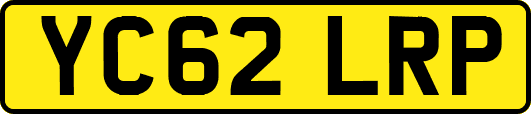 YC62 LRP